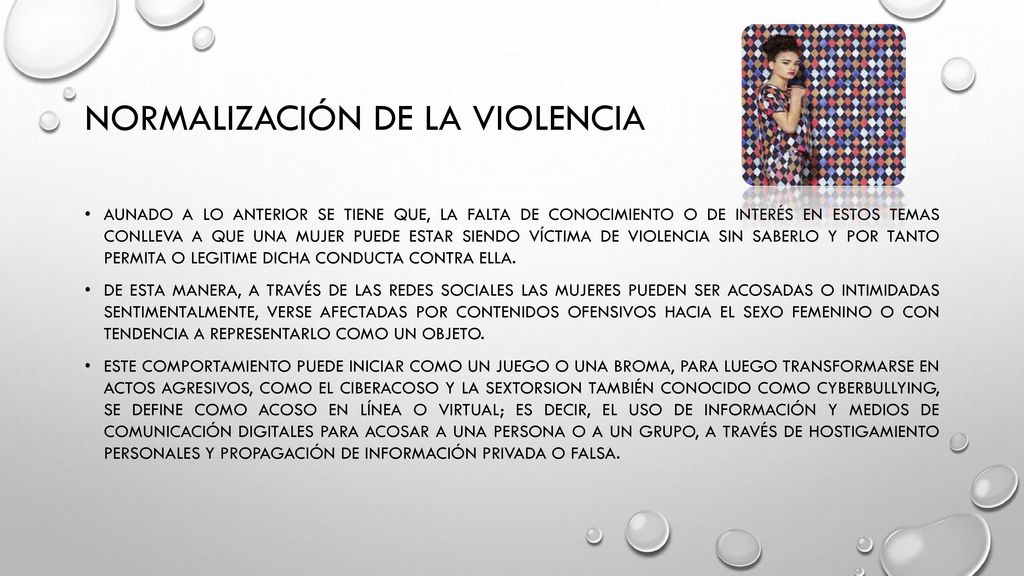 NORMALIZACIÓN DE LA VIOLENCIA

• AUNADO A LO ANTERIOR SE TIENE QUE, LA FALTA DE CONOCIMIENTO O DE INTERÉS EN ESTOS TEMAS CONLLEVA A QUE UNA MUJER PUEDE ESTAR SIENDO VÍCTIMA DE VIOLENCIA SIN SABERLO Y POR TANTO PERMITA O LEGITIME DICHA CONDUCTA CONTRA ELLA.

• DE ESTA MANERA, A TRAVÉS DE LAS REDES SOCIALES LAS MUJERES PUEDEN SER ACOSADAS O INTIMIDADAS SENTIMENTALMENTE, VERSE AFECTADAS POR CONTENIDOS OFENSIVOS HACIA EL SEXO FEMENINO O CON TENDENCIA A REPRESENTARLO COMO UN OBJETO.

• ESTE COMPORTAMIENTO PUEDE INICIAR COMO UN JUEGO O UNA BROMA, PARA LUEGO TRANSFORMARSE EN ACTOS AGRESIVOS, COMO EL CIBERACOSO Y LA SEXTORSION TAMBIÉN CONOCIDO COMO CYBERBULLYING, SE DEFINE COMO ACOSO EN LÍNEA O VIRTUAL; ES DECIR, EL USO DE INFORMACIÓN Y MEDIOS DE COMUNICACIÓN DIGITALES PARA ACOSAR A UNA PERSONA O A UN GRUPO, A TRAVÉS DE HOSTIGAMIENTO PERSONALES Y PROPAGACIÓN DE INFORMACIÓN PRIVADA O FALSA.